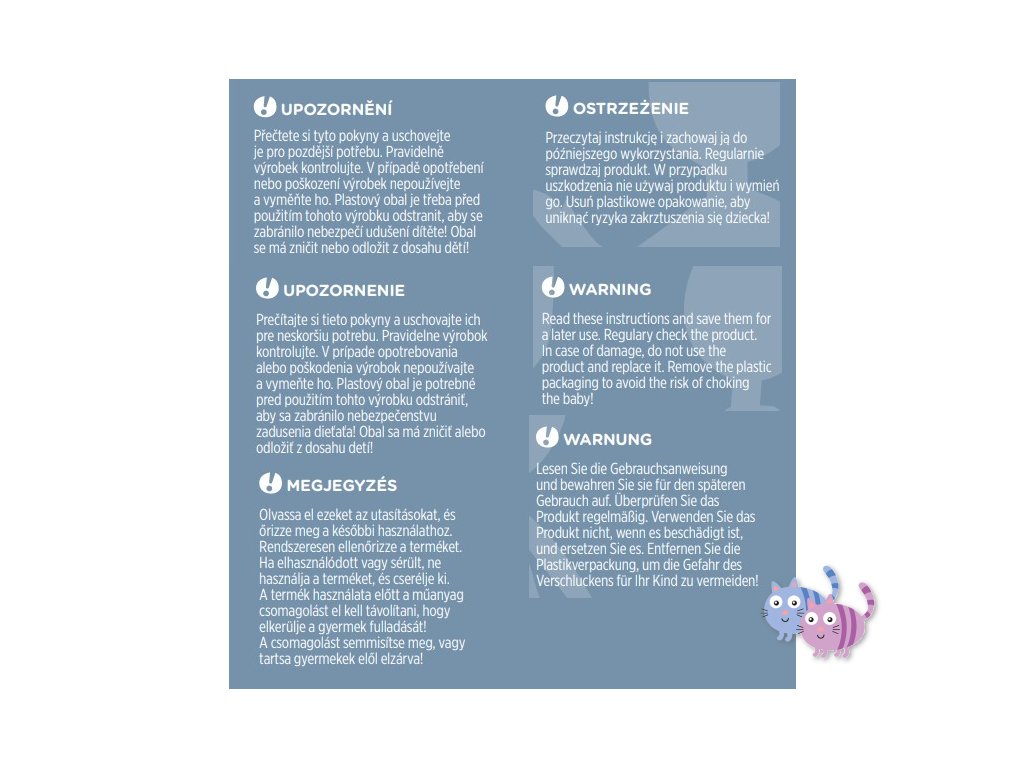 UPOZORNĚNÍ

Přečtete si tyto pokyny a uschovejte je pro pozdější potřebu. Pravidelně výrobek kontrolujte. V případě opotřebení nebo poškození výrobek nepoužívejte a vyměňte ho. Plastový obal je třeba před použitím tohoto výrobku odstranit, aby se zabránilo nebezpečí udušení dítěte! Obal se má zničit nebo odložit z dosahu dětí!

UPOZORNENIE

Prečítajte si tieto pokyny a uschovajte ich pre neskoršiu potrebu. Pravidelne výrobok kontrolujte. V prípade opotrebovania alebo poškodenia výrobok nepoužívajte a vymeňte ho. Plastový obal je potrebné pred použitím tohto výrobku odstrániť, aby sa zabránilo nebezpečenstvu zadusenia dieťaťa! Obal sa má zničiť alebo odložiť z dosahu detí!

MEGJEGYZÉS

Olvassa el ezeket az utasításokat, és őrizze meg a későbbi használathoz. Rendszeresen ellenőrizze a terméket. Ha elhasználódott vagy sérült, ne használja a terméket, és cserélje ki. A termék használata előtt a műanyag csomagolást el kell távolítani, hogy elkerülje a gyermek fulladását! A csomagolást semmisítse meg, vagy tartsa gyermekek elől elzárva!

OSTRZEŻENIE

Przeczytaj instrukcję i zachowaj ją do późniejszego wykorzystania. Regularnie sprawdzaj produkt. W przypadku uszkodzenia nie używaj produktu i wymień go. Usuń plastikowe opakowanie, aby uniknąć ryzyka zakrztuszenia się dziecka!

WARNING

Read these instructions and save them for a later use. Regulary check the product. In case of damage, do not use the product and replace it. Remove the plastic packaging to avoid the risk of choking the baby!

WARNUNG

Lesen Sie die Gebrauchsanweisung und bewahren Sie sie für den späteren Gebrauch auf. Überprüfen Sie das Produkt regelmäßig. Verwenden Sie das Produkt nicht, wenn es beschädigt ist, und ersetzen Sie es. Entfernen Sie die Plastikverpackung, um die Gefahr des Verschluckens für Ihr Kind zu vermeiden!